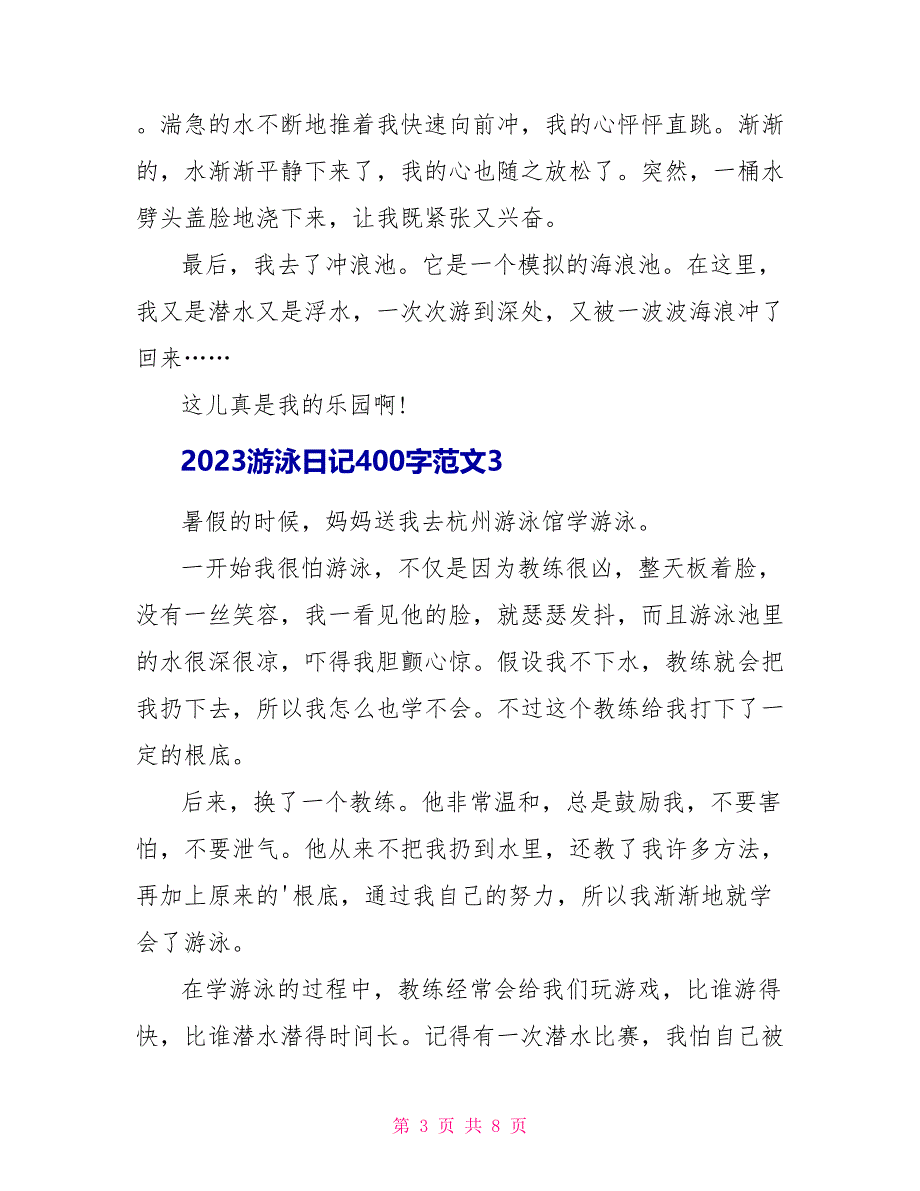 。湍急的水不断地推着我快速向前冲，我的心怦怦直跳。渐渐的，水渐渐平静下来了，我的心也随之放松了。突然，一桶水劈头盖脸地浇下来，让我既紧张又兴奋。

最后，我去了冲浪池。它是一个模拟的海浪池。在这里，我又是潜水又是浮水，一次次游到深处，又被一波波海浪冲了回来……

这儿真是我的乐园啊！

2023游泳日记400字范文3

暑假的时候，妈妈送我去杭州游泳馆学游泳。

一开始我很怕游泳，不仅是因为教练很凶，整天板着脸，没有一丝笑容，我一看见他的脸，就瑟瑟发抖，而且游泳池里的水很深很凉，吓得我胆颤心惊。假设我不下水，教练就会把我扔下去，所以我怎么也学不会。不过这个教练给我打下了一定的根底。

后来，换了一个教练。他非常温和，总是鼓励我，不要害怕，不要泄气。他从来不把我扔到水里，还教了我许多方法，再加上原来的'根底，通过我自己的努力，所以我渐渐地就学会了游泳。

在学游泳的过程中，教练经常会给我们玩游戏，比谁游得快，比谁潜水潜得时间长。记得有一次潜水比赛，我怕自己被

第 3 页 共 8 页